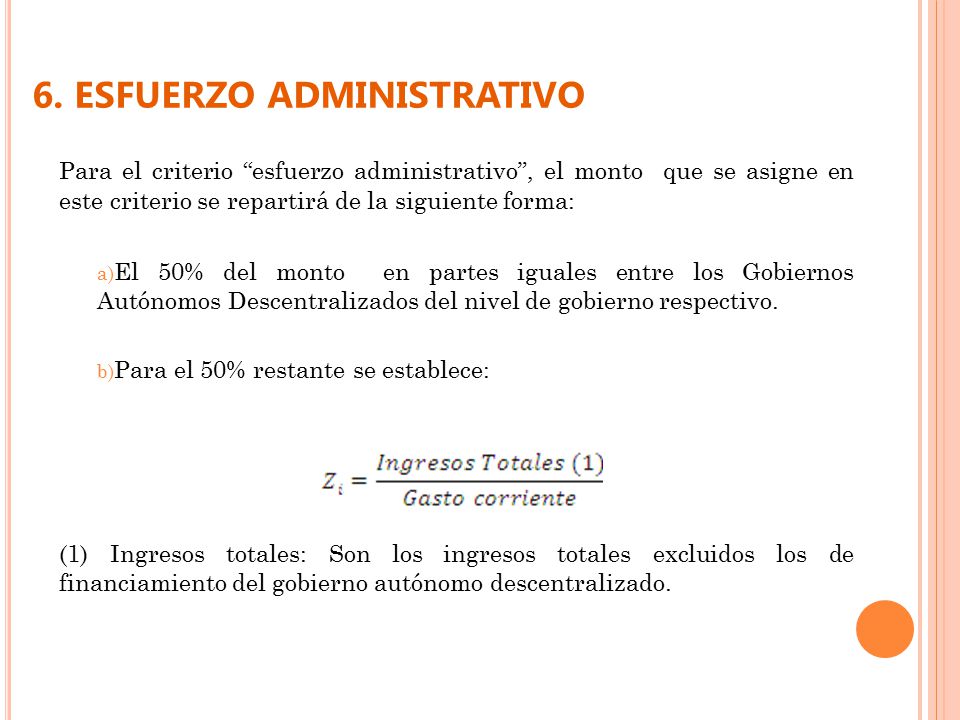 6. ESFUERZO ADMINISTRATIVO

Para el criterio “esfuerzo administrativo”, el monto que se asigne en este criterio se repartirá de la siguiente forma:

a) El 50% del monto en partes iguales entre los Gobiernos Autónomos Descentralizados del nivel de gobierno respectivo.

b) Para el 50% restante se establece:

$Z_i = \frac{Ingresos\ Totales\ (1)}{Gasto\ corriente}$

(1) Ingresos totales: Son los ingresos totales excluidos los de financiamiento del gobierno autónomo descentralizado.